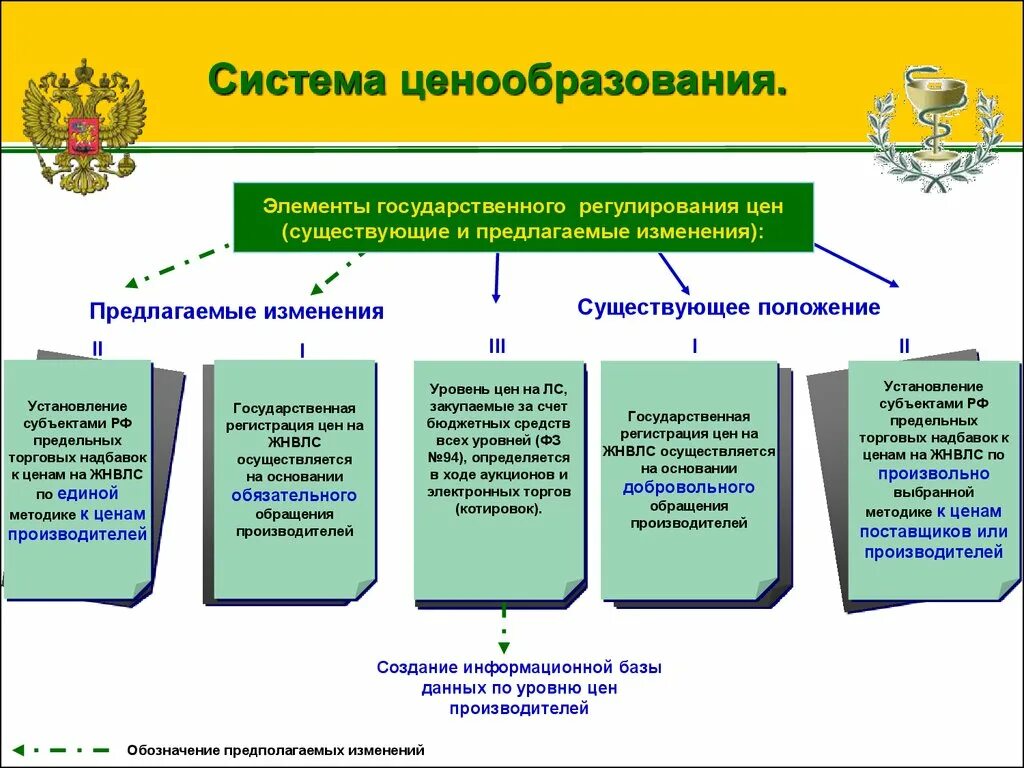 Система ценообразования.

Элементы государственного регулирования цен (существующие и предлагаемые изменения):

Предлагаемые изменения

Существующее положение

II

Установление субъектами РФ предельных торговых надбавок к ценам на ЖНВЛС по единой методике к ценам производителей

I

Государственная регистрация цен на ЖНВЛС осуществляется на основании обязательного обращения производителей

III

Уровень цен на ЛС, закупаемые за счет бюджетных средств всех уровней (ФЗ №94), определяется в ходе аукционов и электронных торгов (котировок).

I

Государственная регистрация цен на ЖНВЛС осуществляется на основании добровольного обращения производителей

II

Установление субъектами РФ предельных торговых надбавок к ценам на ЖНВЛС по произвольно выбранной методике к ценам поставщиков или производителей

Создание информационной базы данных по уровню цен производителей

Обозначение предполагаемых изменений